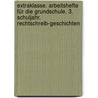 extraklasse. arbeitshefte für die grundschule. 3. schuljahr. rechtschreib-geschichten